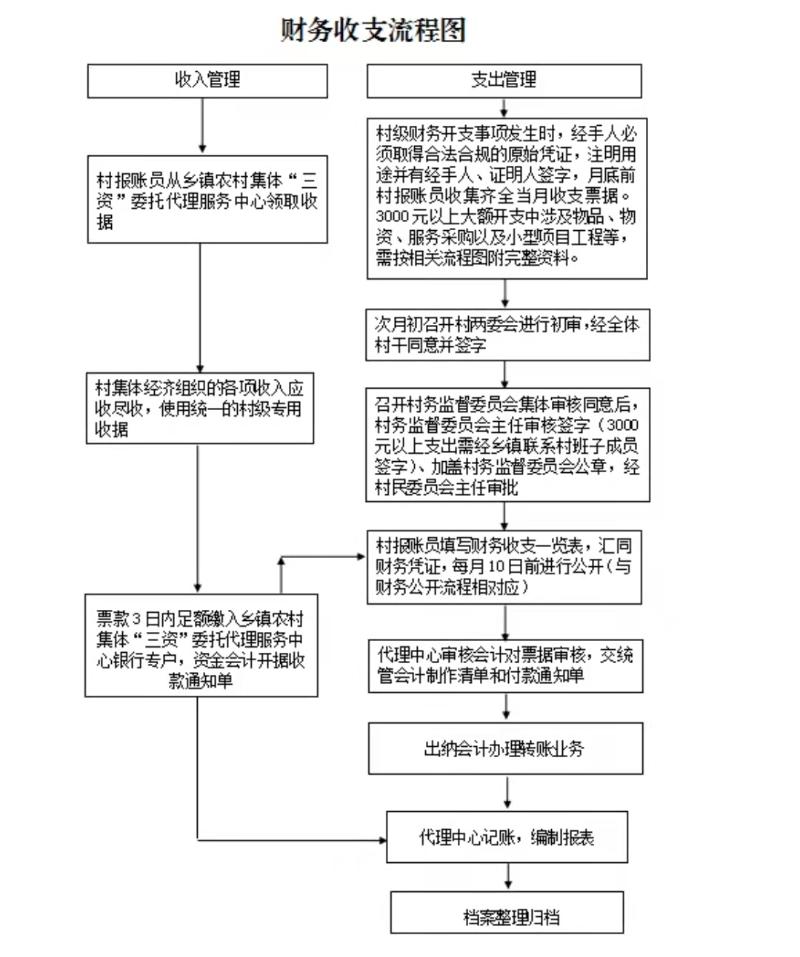 财务收支流程图

收入管理

村报账员从乡镇农村集体“三资”委托代理服务中心领取收据

村集体经济组织的各项收入应收尽收，使用统一的村级专用收据

票款3日内足额缴入乡镇农村集体“三资”委托代理服务中心银行专户，资金会计开据收款通知单

支出管理

村级财务开支事项发生时，经手人必须取得合法合规的原始凭证，注明用途并有经手人、证明人签字，月底前村报账员收集齐全当月收支票据。3000元以上大额开支中涉及物品、物资、服务采购以及小型项目工程等，需按相关流程图附完整资料。

次月初召开村两委会进行初审，经全体村干同意并签字

召开村务监督委员会集体审核同意后，村务监督委员会主任审核签字（3000元以上支出需经乡镇联系村班子成员签字）、加盖村务监督委员会公章，经村民委员会主任审批

村报账员填写财务收支一览表，汇同财务凭证，每月10日前进行公开（与财务公开流程相对应）

代理中心审核会计对票据审核，交统管会计制作清单和付款通知单

出纳会计办理转账业务

代理中心记账，编制报表

档案整理归档